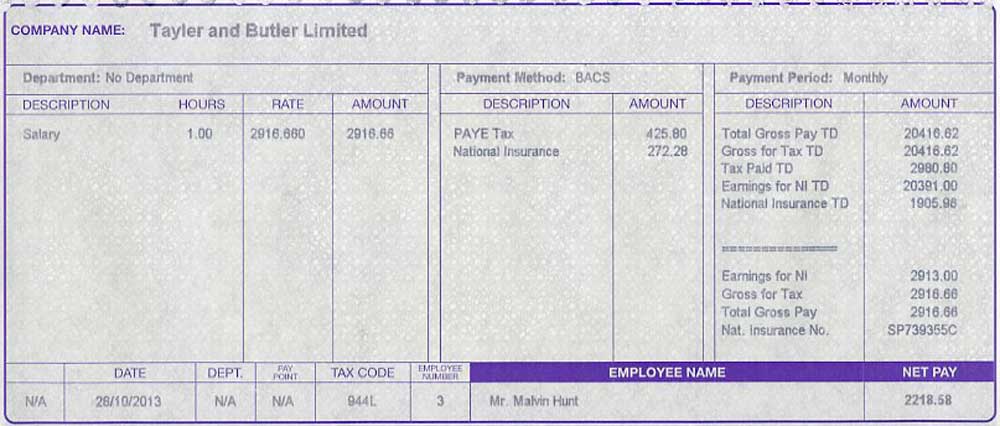 COMPANY NAME: Tayler and Butler Limited

Department: No Department

| DESCRIPTION | HOURS | RATE | AMOUNT |
|---|---|---|---|
| Salary | 1.00 | 2916.660 | 2916.66 |

Payment Method: BACS

| DESCRIPTION | AMOUNT |
|---|---|
| PAYE Tax | 425.80 |
| National Insurance | 272.28 |

Payment Period: Monthly

| DESCRIPTION | AMOUNT |
|---|---|
| Total Gross Pay TD | 20416.62 |
| Gross for Tax TD | 20416.62 |
| Tax Paid TD | 2980.80 |
| Earnings for NI TD | 20391.00 |
| National Insurance TD | 1905.96 |
| =============== | |
| Earnings for NI | 2913.00 |
| Gross for Tax | 2916.66 |
| Total Gross Pay | 2916.66 |
| Nat. Insurance No. | SP739355C |

| | DATE | DEPT. | PAY POINT | TAX CODE | EMPLOYEE NUMBER | EMPLOYEE NAME | NET PAY |
|---|---|---|---|---|---|---|---|
| N/A | 28/10/2013 | N/A | N/A | 944L | 3 | Mr. Malvin Hunt | 2218.58 |